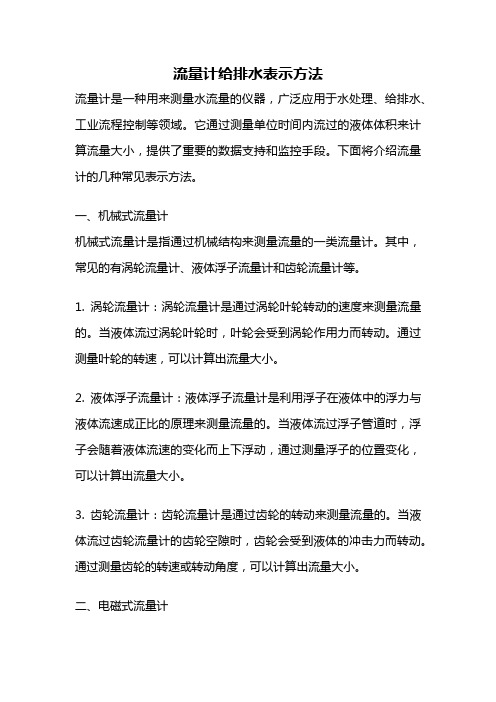 流量计给排水表示方法

流量计是一种用来测量水流量的仪器，广泛应用于水处理、给排水、工业流程控制等领域。它通过测量单位时间内流过的液体体积来计算流量大小，提供了重要的数据支持和监控手段。下面将介绍流量计的几种常见表示方法。

一、机械式流量计

机械式流量计是指通过机械结构来测量流量的一类流量计。其中，常见的有涡轮流量计、液体浮子流量计和齿轮流量计等。

1. 涡轮流量计：涡轮流量计是通过涡轮叶轮转动的速度来测量流量的。当液体流过涡轮叶轮时，叶轮会受到涡轮作用力而转动。通过测量叶轮的转速，可以计算出流量大小。

2. 液体浮子流量计：液体浮子流量计是利用浮子在液体中的浮力与液体流速成正比的原理来测量流量的。当液体流过浮子管道时，浮子会随着液体流速的变化而上下浮动，通过测量浮子的位置变化，可以计算出流量大小。

3. 齿轮流量计：齿轮流量计是通过齿轮的转动来测量流量的。当液体流过齿轮流量计的齿轮空隙时，齿轮会受到液体的冲击力而转动。通过测量齿轮的转速或转动角度，可以计算出流量大小。

二、电磁式流量计